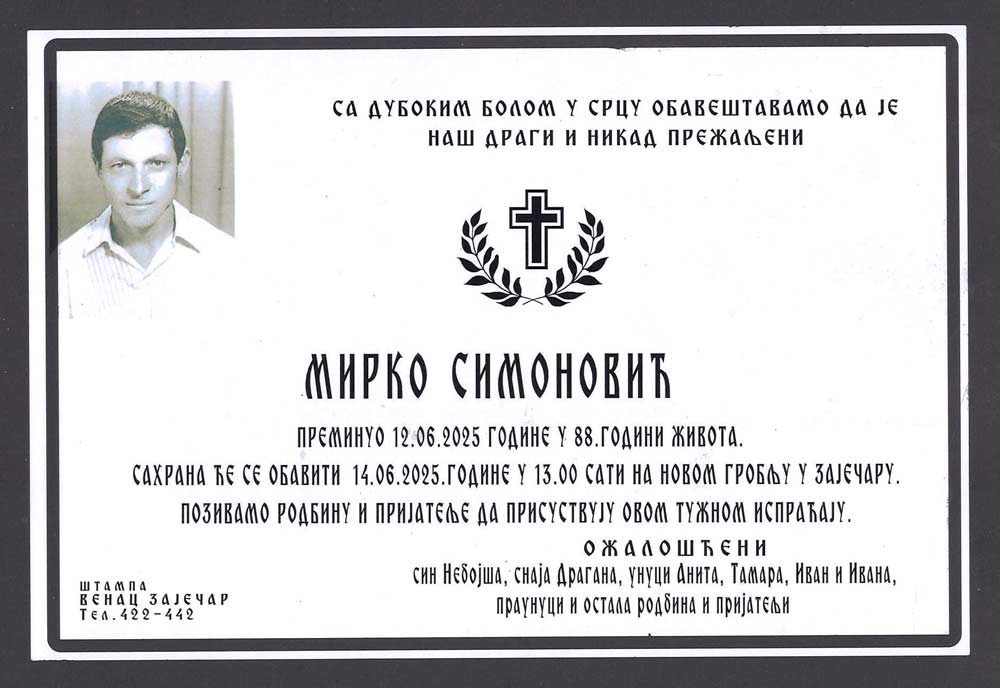 СА ДУБОКИМ БОЛОМ У СРЦУ ОБАВЕШТАВАМО ДА ЈЕ НАШ ДРАГИ И НИКАД ПРЕЖАЉЕНИ

МИРКО СИМОНОВИЋ

ПРЕМИНУО 12.06.2025 ГОДИНЕ У 88.ГОДИНИ ЖИВОТА.

САХРАНА ЋЕ СЕ ОБАВИТИ 14.06.2025.ГОДИНЕ У 13.00 САТИ НА НОВОМ ГРОБЉУ У ЗАЈЕЧАРУ.

ПОЗИВАМО РОДБИНУ И ПРИЈАТЕЉЕ ДА ПРИСУСТВУЈУ ОВОМ ТУЖНОМ ИСПРАЋАЈУ.

ОЖАЛОШЋЕНИ

син Небојша, снаја Драгана, унуци Анита, Тамара, Иван и Ивана, праунуци и остала родбина и пријатељи

ШТАМПА
ВЕНАЦ ЗАЈЕЧАР
Тел.422-442